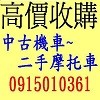 高價收購
中古機車~
二手摩托車
0915010361